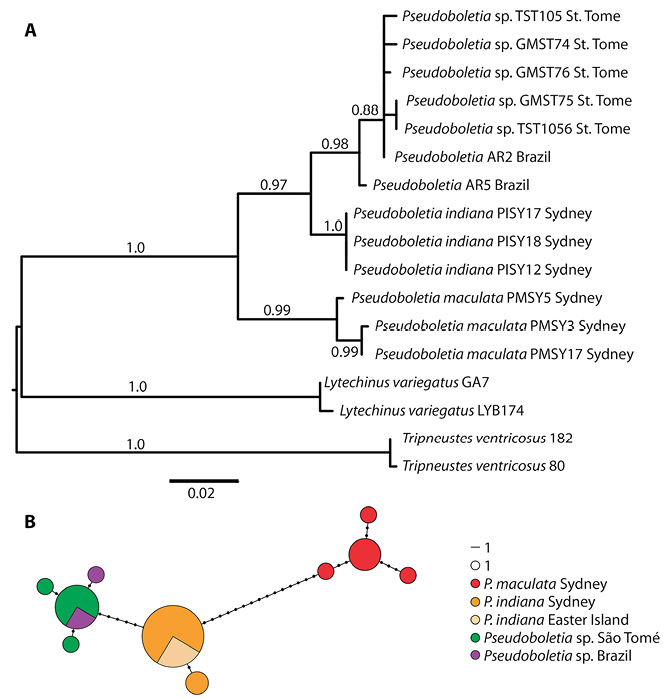 A

Pseudoboletia sp. TST105 St. Tome
Pseudoboletia sp. GMST74 St. Tome
Pseudoboletia sp. GMST76 St. Tome
Pseudoboletia sp. GMST75 St. Tome
Pseudoboletia sp. TST1056 St. Tome
Pseudoboletia AR2 Brazil
Pseudoboletia AR5 Brazil
Pseudoboletia indiana PISY17 Sydney
Pseudoboletia indiana PISY18 Sydney
Pseudoboletia indiana PISY12 Sydney
Pseudoboletia maculata PMSY5 Sydney
Pseudoboletia maculata PMSY3 Sydney
Pseudoboletia maculata PMSY17 Sydney
Lytechinus variegatus GA7
Lytechinus variegatus LYB174
Tripneustes ventricosus 182
Tripneustes ventricosus 80

0.88
0.98
0.97
1.0
1.0
0.99
0.99
1.0
1.0

0.02

B

1
1
P. maculata Sydney
P. indiana Sydney
P. indiana Easter Island
Pseudoboletia sp. São Tomé
Pseudoboletia sp. Brazil